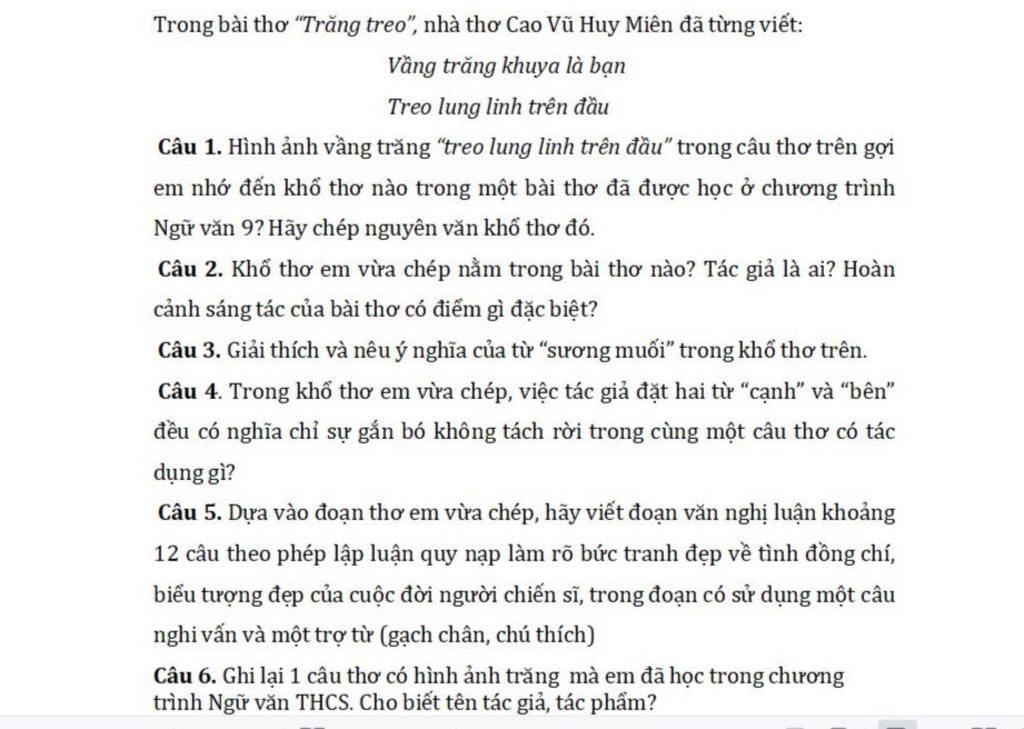 Trong bài thơ "Trăng treo", nhà thơ Cao Vũ Huy Miên đã từng viết:

Vầng trăng khuya là bạn

Treo lung linh trên đầu

Câu 1. Hình ảnh vầng trăng "treo lung linh trên đầu" trong câu thơ trên gợi em nhớ đến khổ thơ nào trong một bài thơ đã được học ở chương trình Ngữ văn 9? Hãy chép nguyên văn khổ thơ đó.

Câu 2. Khổ thơ em vừa chép nằm trong bài thơ nào? Tác giả là ai? Hoàn cảnh sáng tác của bài thơ có điểm gì đặc biệt?

Câu 3. Giải thích và nêu ý nghĩa của từ "sương muối" trong khổ thơ trên.

Câu 4. Trong khổ thơ em vừa chép, việc tác giả đặt hai từ "cạnh" và "bên" đều có nghĩa chỉ sự gắn bó không tách rời trong cùng một câu thơ có tác dụng gì?

Câu 5. Dựa vào đoạn thơ em vừa chép, hãy viết đoạn văn nghị luận khoảng 12 câu theo phép lập luận quy nạp làm rõ bức tranh đẹp về tình đồng chí, biểu tượng đẹp của cuộc đời người chiến sĩ, trong đoạn có sử dụng một câu nghi vấn và một trợ từ (gạch chân, chú thích)

Câu 6. Ghi lại 1 câu thơ có hình ảnh trăng mà em đã học trong chương trình Ngữ văn THCS. Cho biết tên tác giả, tác phẩm?